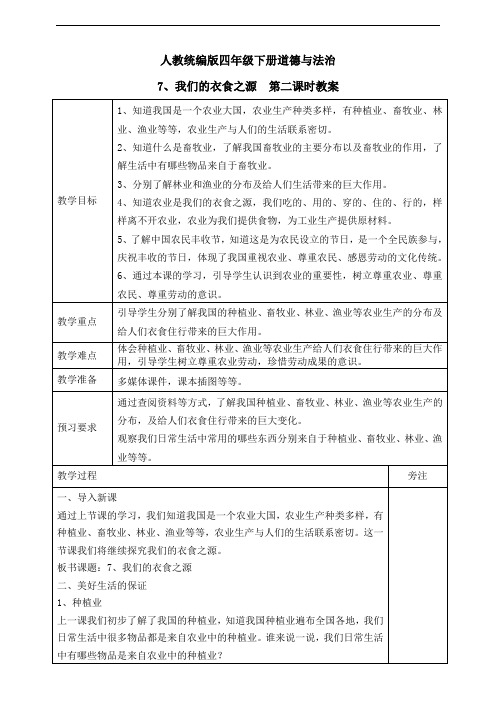 人教统编版四年级下册道德与法治

7、我们的衣食之源　第二课时教案

| 教学目标 | 1、知道我国是一个农业大国，农业生产种类多样，有种植业、畜牧业、林业、渔业等等，农业生产与人们的生活联系密切。<br>2、知道什么是畜牧业，了解我国畜牧业的主要分布以及畜牧业的作用，了解生活中有哪些物品来自于畜牧业。<br>3、分别了解林业和渔业的分布及给人们生活带来的巨大作用。<br>4、知道农业是我们的衣食之源，我们吃的、用的、穿的、住的、行的，样样离不开农业，农业为我们提供食物，为工业生产提供原材料。<br>5、了解中国农民丰收节，知道这是为农民设立的节日，是一个全民族参与，庆祝丰收的节日，体现了我国重视农业、尊重农民、感恩劳动的文化传统。<br>6、通过本课的学习，引导学生认识到农业的重要性，树立尊重农业、尊重农民、尊重劳动的意识。 |
|---|---|
| 教学重点 | 引导学生分别了解我国的种植业、畜牧业、林业、渔业等农业生产的分布及给人们衣食住行带来的巨大作用。 |
| 教学难点 | 体会种植业、畜牧业、林业、渔业等农业生产给人们衣食住行带来的巨大作用，引导学生树立尊重农业劳动，珍惜劳动成果的意识。 |
| 教学准备 | 多媒体课件，课本插图等等。 |
| 预习要求 | 通过查阅资料等方式，了解我国种植业、畜牧业、林业、渔业等农业生产的分布，及给人们衣食住行带来的巨大变化。<br>观察我们日常生活中常用的哪些东西分别来自于种植业、畜牧业、林业、渔业等等。 |

| 教学过程 | 旁注 |
|---|---|
| 一、导入新课<br>通过上节课的学习，我们知道我国是一个农业大国，农业生产种类多样，有种植业、畜牧业、林业、渔业等等，农业生产与人们的生活联系密切。这一节课我们将继续探究我们的衣食之源。<br>板书课题：7、我们的衣食之源<br>二、美好生活的保证<br>1、种植业<br>上一课我们初步了解了我国的种植业，知道我国种植业遍布全国各地，我们日常生活中很多物品都是来自农业中的种植业。谁来说一说，我们日常生活中有哪些物品是来自农业中的种植业？ | |